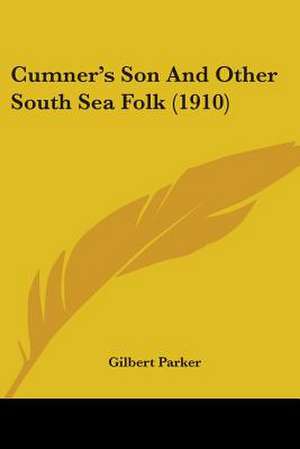 Cumner's Son And Other South Sea Folk (1910)

Gilbert Parker